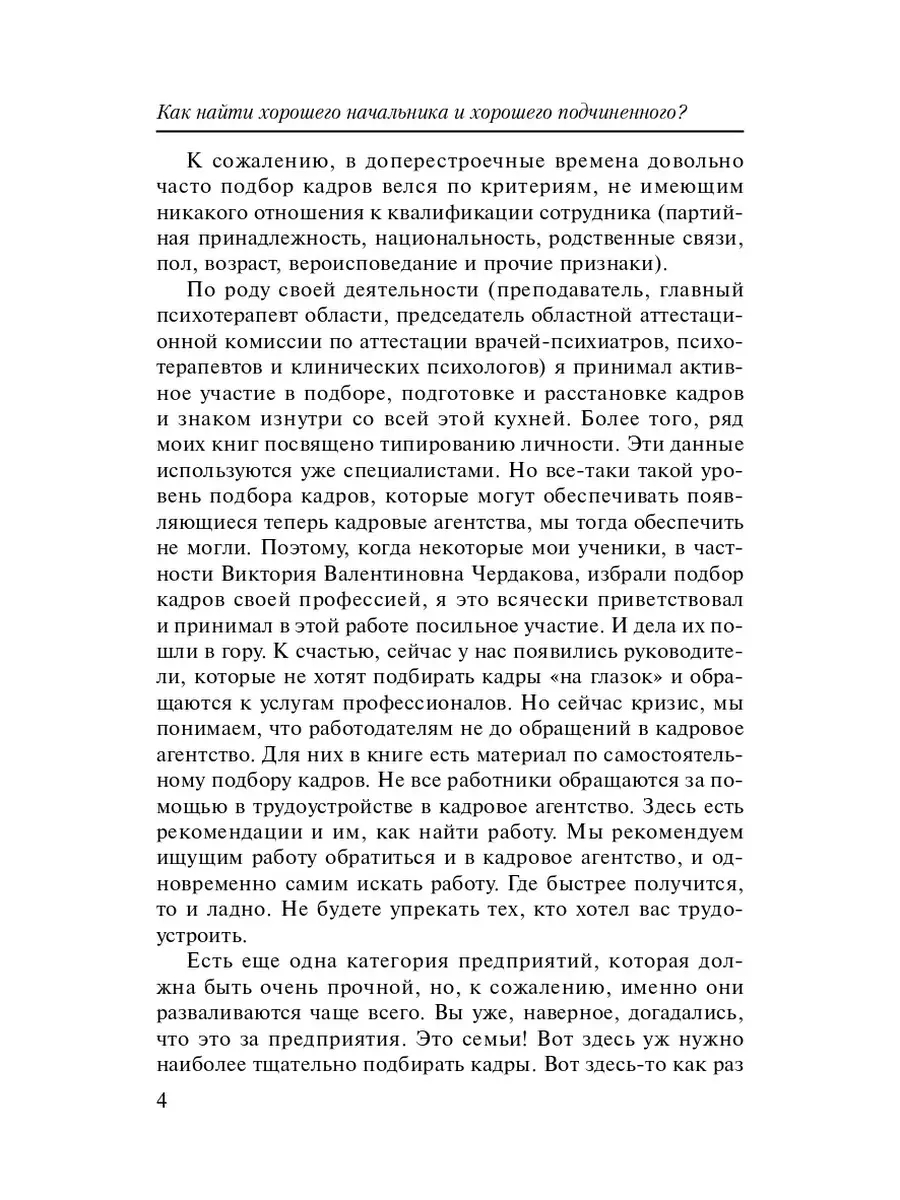 Как найти хорошего начальника и хорошего подчиненного?

К сожалению, в доперестроечные времена довольно часто подбор кадров велся по критериям, не имеющим никакого отношения к квалификации сотрудника (партийная принадлежность, национальность, родственные связи, пол, возраст, вероисповедание и прочие признаки).

По роду своей деятельности (преподаватель, главный психотерапевт области, председатель областной аттестационной комиссии по аттестации врачей-психиатров, психотерапевтов и клинических психологов) я принимал активное участие в подборе, подготовке и расстановке кадров и знаком изнутри со всей этой кухней. Более того, ряд моих книг посвящено типированию личности. Эти данные используются уже специалистами. Но все-таки такой уровень подбора кадров, которые могут обеспечивать появляющиеся теперь кадровые агентства, мы тогда обеспечить не могли. Поэтому, когда некоторые мои ученики, в частности Виктория Валентиновна Чердакова, избрали подбор кадров своей профессией, я это всячески приветствовал и принимал в этой работе посильное участие. И дела их пошли в гору. К счастью, сейчас у нас появились руководители, которые не хотят подбирать кадры «на глазок» и обращаются к услугам профессионалов. Но сейчас кризис, мы понимаем, что работодателям не до обращений в кадровое агентство. Для них в книге есть материал по самостоятельному подбору кадров. Не все работники обращаются за помощью в трудоустройстве в кадровое агентство. Здесь есть рекомендации и им, как найти работу. Мы рекомендуем ищущим работу обратиться и в кадровое агентство, и одновременно самим искать работу. Где быстрее получится, то и ладно. Не будете упрекать тех, кто хотел вас трудоустроить.

Есть еще одна категория предприятий, которая должна быть очень прочной, но, к сожалению, именно они разваливаются чаще всего. Вы уже, наверное, догадались, что это за предприятия. Это семьи! Вот здесь уж нужно наиболее тщательно подбирать кадры. Вот здесь-то как раз

4